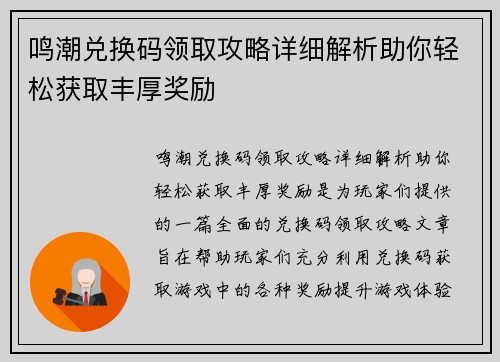 鸣潮兑换码领取攻略详细解析助你轻松获取丰厚奖励

鸣潮兑换码领取攻略详细解析助你轻松获取丰厚奖励是为玩家们提供的一篇全面的兑换码领取攻略文章旨在帮助玩家们充分利用兑换码获取游戏中的各种奖励提升游戏体验